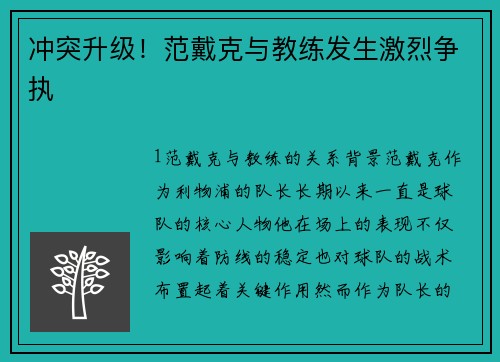 冲突升级！范戴克与教练发生激烈争执

1范戴克与教练的关系背景范戴克作为利物浦的队长长期以来一直是球队的核心人物他在场上的表现不仅影响着防线的稳定也对球队的战术布置起着关键作用然而作为队长的